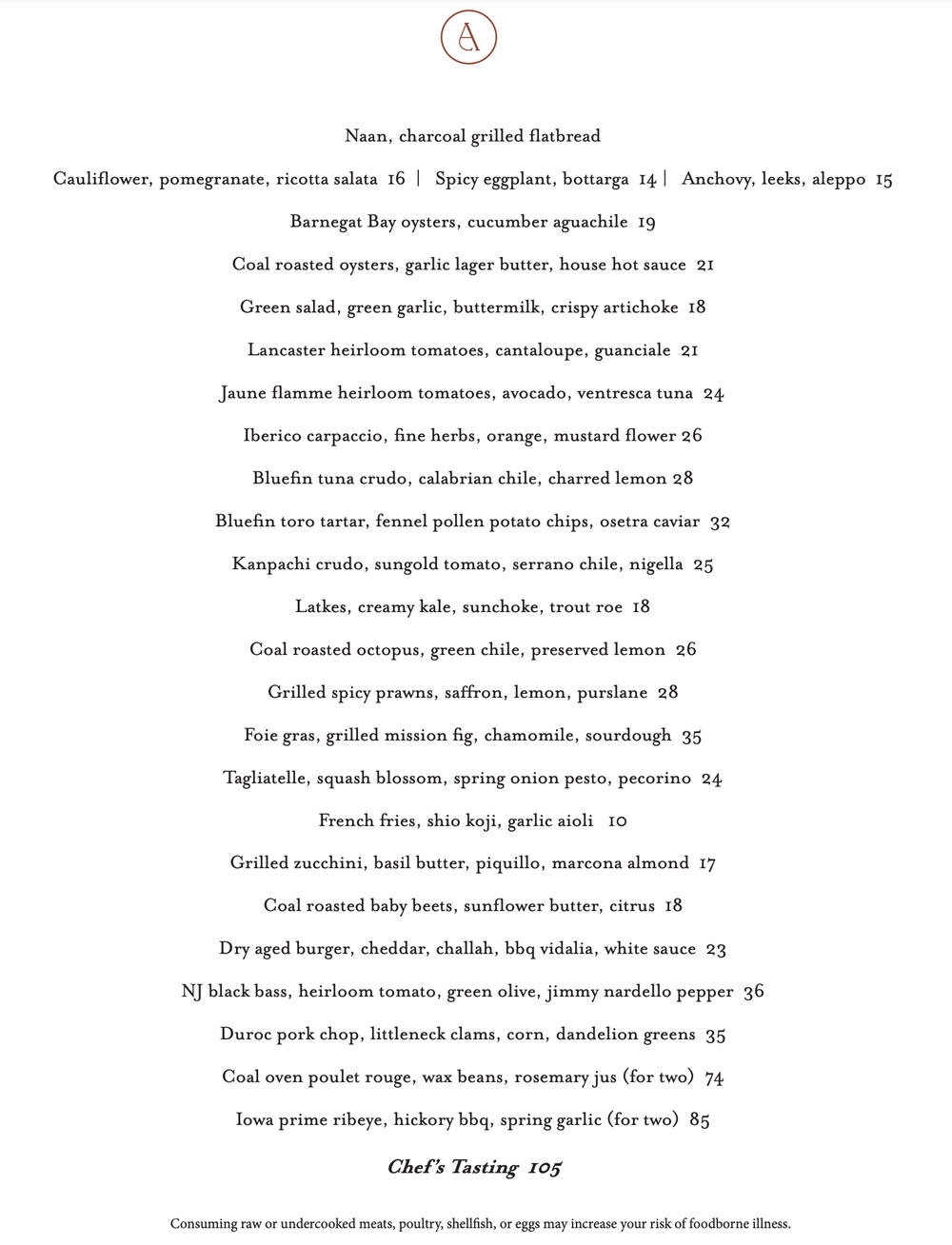 A

Naan, charcoal grilled flatbread

Cauliflower, pomegranate, ricotta salata 16 | Spicy eggplant, bottarga 14 | Anchovy, leeks, aleppo 15

Barnegat Bay oysters, cucumber aguachile 19

Coal roasted oysters, garlic lager butter, house hot sauce 21

Green salad, green garlic, buttermilk, crispy artichoke 18

Lancaster heirloom tomatoes, cantaloupe, guanciale 21

Jaune flamme heirloom tomatoes, avocado, ventresca tuna 24

Iberico carpaccio, fine herbs, orange, mustard flower 26

Bluefin tuna crudo, calabrian chile, charred lemon 28

Bluefin toro tartar, fennel pollen potato chips, osetra caviar 32

Kanpachi crudo, sungold tomato, serrano chile, nigella 25

Latkes, creamy kale, sunchoke, trout roe 18

Coal roasted octopus, green chile, preserved lemon 26

Grilled spicy prawns, saffron, lemon, purslane 28

Foie gras, grilled mission fig, chamomile, sourdough 35

Tagliatelle, squash blossom, spring onion pesto, pecorino 24

French fries, shio koji, garlic aioli 10

Grilled zucchini, basil butter, piquillo, marcona almond 17

Coal roasted baby beets, sunflower butter, citrus 18

Dry aged burger, cheddar, challah, bbq vidalia, white sauce 23

NJ black bass, heirloom tomato, green olive, jimmy nardello pepper 36

Duroc pork chop, littleneck clams, corn, dandelion greens 35

Coal oven poulet rouge, wax beans, rosemary jus (for two) 74

Iowa prime ribeye, hickory bbq, spring garlic (for two) 85

Chef's Tasting 105

Consuming raw or undercooked meats, poultry, shellfish, or eggs may increase your risk of foodborne illness.